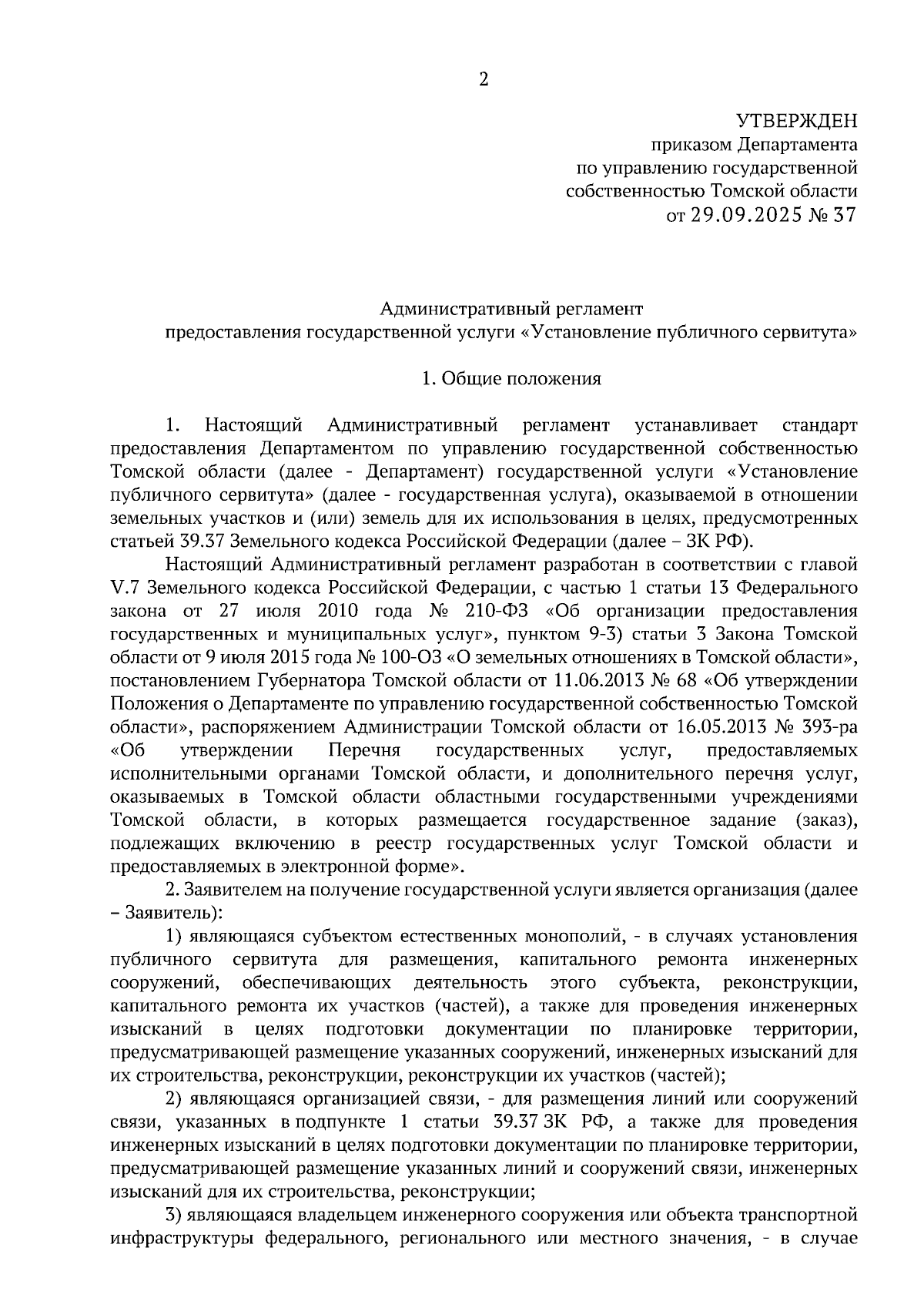 2

УТВЕРЖДЕН
приказом Департамента
по управлению государственной
собственностью Томской области
от 29.09.2025 № 37

Административный регламент
предоставления государственной услуги «Установление публичного сервитута»

1. Общие положения

1. Настоящий Административный регламент устанавливает стандарт предоставления Департаментом по управлению государственной собственностью Томской области (далее - Департамент) государственной услуги «Установление публичного сервитута» (далее - государственная услуга), оказываемой в отношении земельных участков и (или) земель для их использования в целях, предусмотренных статьей 39.37 Земельного кодекса Российской Федерации (далее – ЗК РФ).

Настоящий Административный регламент разработан в соответствии с главой V.7 Земельного кодекса Российской Федерации, с частью 1 статьи 13 Федерального закона от 27 июля 2010 года № 210-ФЗ «Об организации предоставления государственных и муниципальных услуг», пунктом 9-3) статьи 3 Закона Томской области от 9 июля 2015 года № 100-ОЗ «О земельных отношениях в Томской области», постановлением Губернатора Томской области от 11.06.2013 № 68 «Об утверждении Положения о Департаменте по управлению государственной собственностью Томской области», распоряжением Администрации Томской области от 16.05.2013 № 393-ра «Об утверждении Перечня государственных услуг, предоставляемых исполнительными органами Томской области, и дополнительного перечня услуг, оказываемых в Томской области областными государственными учреждениями Томской области, в которых размещается государственное задание (заказ), подлежащих включению в реестр государственных услуг Томской области и предоставляемых в электронной форме».

2. Заявителем на получение государственной услуги является организация (далее – Заявитель):

1) являющаяся субъектом естественных монополий, - в случаях установления публичного сервитута для размещения, капитального ремонта инженерных сооружений, обеспечивающих деятельность этого субъекта, реконструкции, капитального ремонта их участков (частей), а также для проведения инженерных изысканий в целях подготовки документации по планировке территории, предусматривающей размещение указанных сооружений, инженерных изысканий для их строительства, реконструкции, реконструкции их участков (частей);

2) являющаяся организацией связи, - для размещения линий или сооружений связи, указанных в подпункте 1 статьи 39.37 ЗК РФ, а также для проведения инженерных изысканий в целях подготовки документации по планировке территории, предусматривающей размещение указанных линий и сооружений связи, инженерных изысканий для их строительства, реконструкции;

3) являющаяся владельцем инженерного сооружения или объекта транспортной инфраструктуры федерального, регионального или местного значения, - в случае